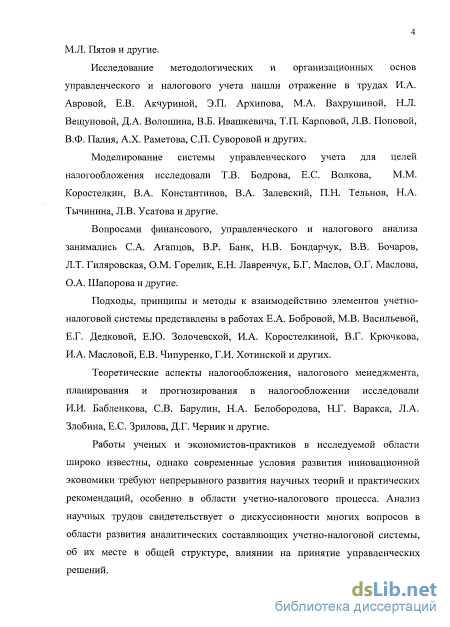 4

М.Л. Пятов и другие.

Исследование методологических и организационных основ управленческого и налогового учета нашли отражение в трудах И.А. Авровой, Е.В. Акчуриной, Э.П. Архипова, М.А. Вахрушиной, Н.Л. Вещуновой, Д.А. Волошина, В.Б. Ивашкевича, Т.П. Карповой, Л.В. Поповой, В.Ф. Палия, А.Х. Раметова, С.П. Суворовой и других.

Моделирование системы управленческого учета для целей налогообложения исследовали Т.В. Бодрова, Е.С. Волкова, М.М. Коростелкин, В.А. Константинов, В.А. Залевский, П.Н. Тельнов, Н.А. Тычинина, Л.В. Усатова и другие.

Вопросами финансового, управленческого и налогового анализа занимались С.А. Агапцов, В.Р. Банк, Н.В. Бондарчук, В.В. Бочаров, Л.Т. Гиляровская, О.М. Горелик, Е.Н. Лавренчук, Б.Г. Маслов, О.Г. Маслова, О.А. Шапорова и другие.

Подходы, принципы и методы к взаимодействию элементов учетно-налоговой системы представлены в работах Е.А. Бобровой, М.В. Васильевой, Е.Г. Дедковой, Е.Ю. Золочевской, И.А. Коростелкиной, В.Г. Крючкова, И.А. Масловой, Е.В. Чипуренко, Г.И. Хотинской и других.

Теоретические аспекты налогообложения, налогового менеджмента, планирования и прогнозирования в налогообложении исследовали И.И. Бабленкова, С.В. Барулин, Н.А. Белобородова, Н.Г. Варакса, Л.А. Злобина, Е.С. Зрилова, Д.Г. Черник и другие.

Работы ученых и экономистов-практиков в исследуемой области широко известны, однако современные условия развития инновационной экономики требуют непрерывного развития научных теорий и практических рекомендаций, особенно в области учетно-налогового процесса. Анализ научных трудов свидетельствует о дискуссионности многих вопросов в области развития аналитических составляющих учетно-налоговой системы, об их месте в общей структуре, влиянии на принятие управленческих решений.

dsLib.net
библиотека диссертаций